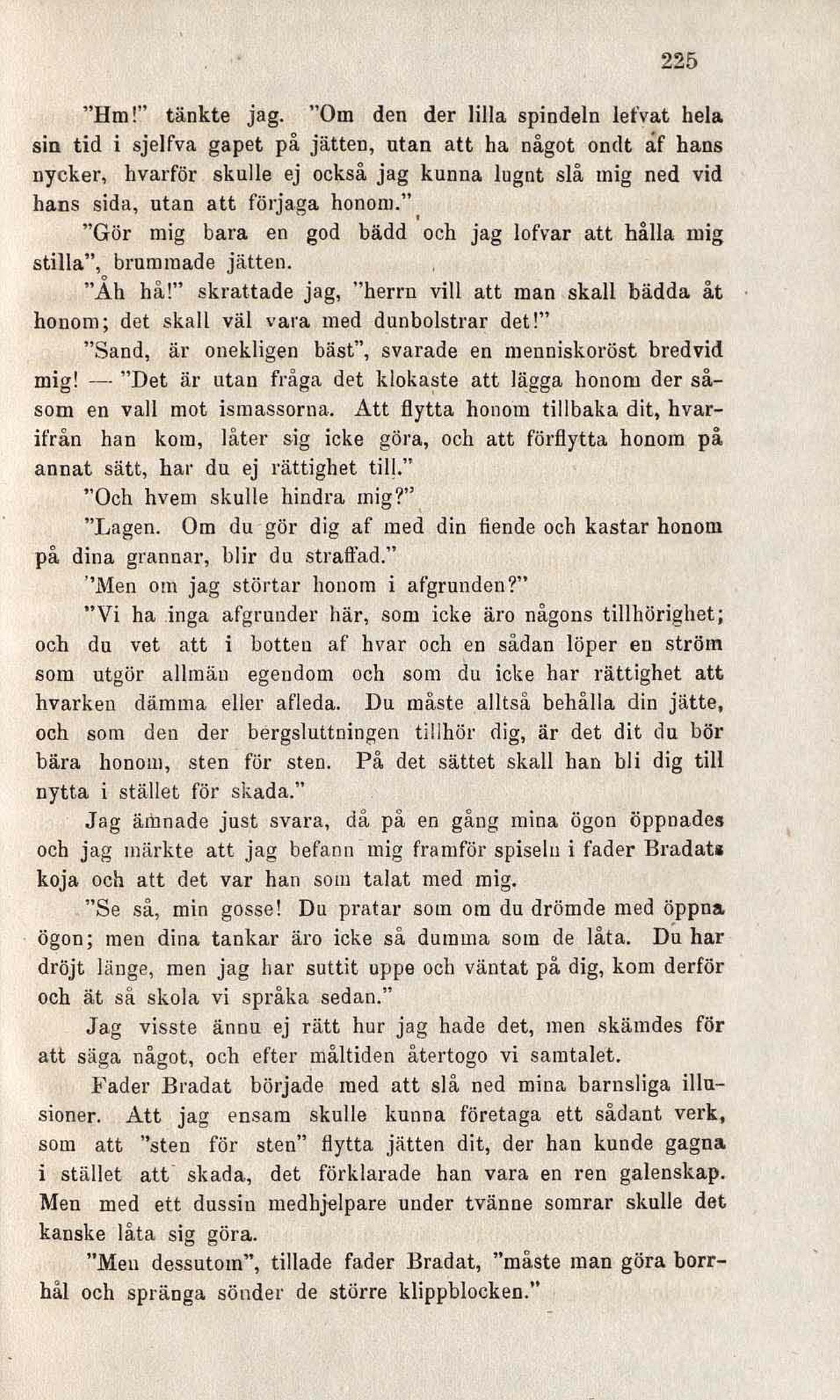 225

"Hm!" tänkte jag. "Om den der lilla spindeln lefvat hela sin tid i sjelfva gapet på jätten, utan att ha något ondt af hans nycker, hvarför skulle ej också jag kunna lugnt slå mig ned vid hans sida, utan att förjaga honom."

"Gör mig bara en god bädd och jag lofvar att hålla mig stilla", brummade jätten.

"Åh hå!" skrattade jag, "herrn vill att man skall bädda åt honom; det skall väl vara med dunbolstrar det!"

"Sand, är onekligen bäst", svarade en menniskoröst bredvid mig! — "Det är utan fråga det klokaste att lägga honom der såsom en vall mot ismassorna. Att flytta honom tillbaka dit, hvarifrån han kom, låter sig icke göra, och att förflytta honom på annat sätt, har du ej rättighet till."

"Och hvem skulle hindra mig?"

"Lagen. Om du gör dig af med din fiende och kastar honom på dina grannar, blir du straffad."

"Men om jag störtar honom i afgrunden?"

"Vi ha inga afgrunder här, som icke äro någons tillhörighet; och du vet att i botten af hvar och en sådan löper en ström som utgör allmän egendom och som du icke har rättighet att hvarken dämma eller afleda. Du måste alltså behålla din jätte, och som den der bergsluttningen tillhör dig, är det dit du bör bära honom, sten för sten. På det sättet skall han bli dig till nytta i stället för skada."

Jag ämnade just svara, då på en gång mina ögon öppnades och jag märkte att jag befann mig framför spiseln i fader Bradats koja och att det var han som talat med mig.

"Se så, min gosse! Du pratar som om du drömde med öppna ögon; men dina tankar äro icke så dumma som de låta. Du har dröjt länge, men jag har suttit uppe och väntat på dig, kom derför och ät så skola vi språka sedan."

Jag visste ännu ej rätt hur jag hade det, men skämdes för att säga något, och efter måltiden återtogo vi samtalet.

Fader Bradat började med att slå ned mina barnsliga illusioner. Att jag ensam skulle kunna företaga ett sådant verk, som att "sten för sten" flytta jätten dit, der han kunde gagna i stället att skada, det förklarade han vara en ren galenskap. Men med ett dussin medhjelpare under tvänne somrar skulle det kanske låta sig göra.

"Men dessutom", tillade fader Bradat, "måste man göra borrhål och spränga sönder de större klippblocken."